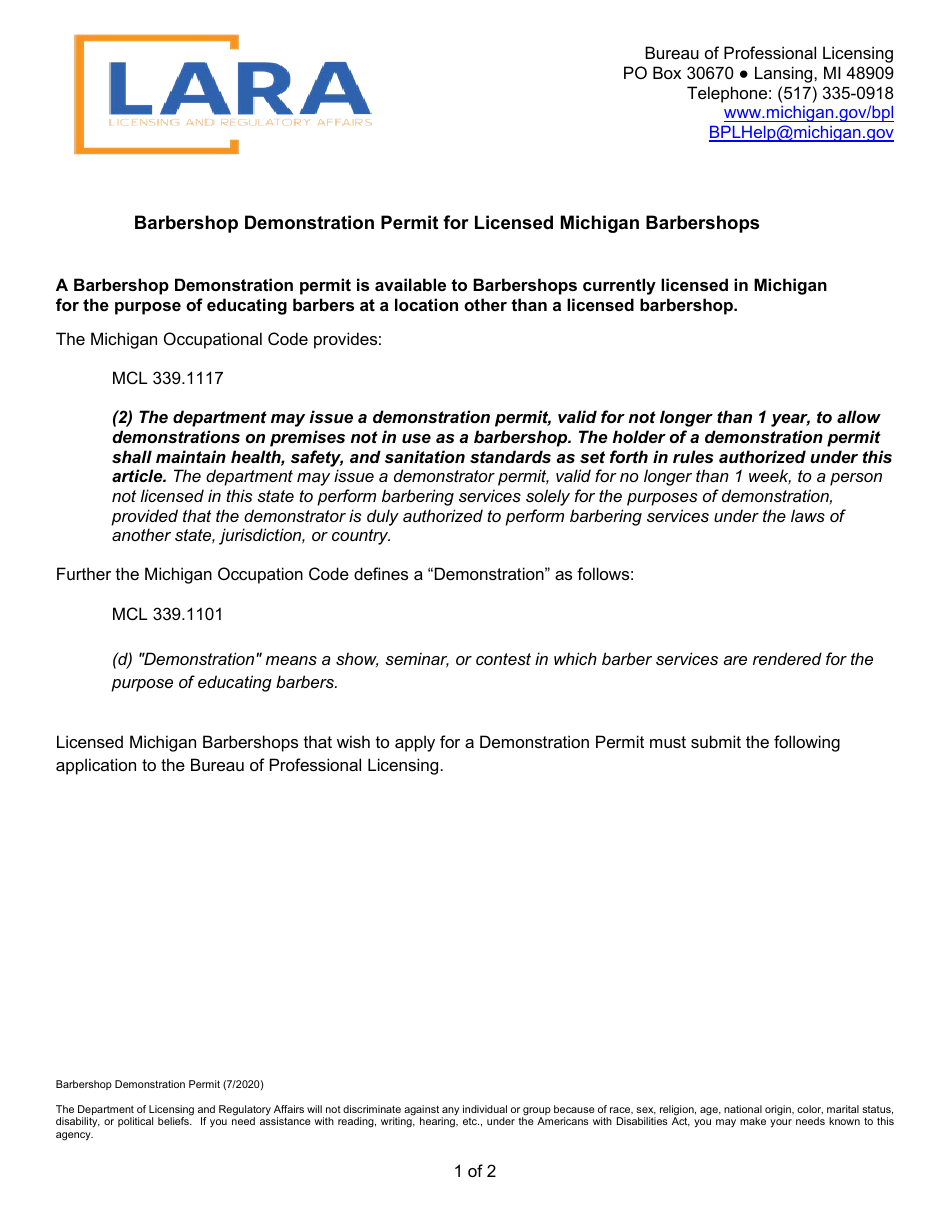 LARA
LICENSING AND REGULATORY AFFAIRS

Bureau of Professional Licensing
PO Box 30670 ● Lansing, MI 48909
Telephone: (517) 335-0918
www.michigan.gov/bpl
BPLHelp@michigan.gov

Barbershop Demonstration Permit for Licensed Michigan Barbershops

A Barbershop Demonstration permit is available to Barbershops currently licensed in Michigan for the purpose of educating barbers at a location other than a licensed barbershop.

The Michigan Occupational Code provides:

MCL 339.1117

(2) The department may issue a demonstration permit, valid for not longer than 1 year, to allow demonstrations on premises not in use as a barbershop. The holder of a demonstration permit shall maintain health, safety, and sanitation standards as set forth in rules authorized under this article. The department may issue a demonstrator permit, valid for no longer than 1 week, to a person not licensed in this state to perform barbering services solely for the purposes of demonstration, provided that the demonstrator is duly authorized to perform barbering services under the laws of another state, jurisdiction, or country.

Further the Michigan Occupation Code defines a “Demonstration” as follows:

MCL 339.1101

(d) "Demonstration" means a show, seminar, or contest in which barber services are rendered for the purpose of educating barbers.

Licensed Michigan Barbershops that wish to apply for a Demonstration Permit must submit the following application to the Bureau of Professional Licensing.

Barbershop Demonstration Permit (7/2020)

The Department of Licensing and Regulatory Affairs will not discriminate against any individual or group because of race, sex, religion, age, national origin, color, marital status, disability, or political beliefs. If you need assistance with reading, writing, hearing, etc., under the Americans with Disabilities Act, you may make your needs known to this agency.

1 of 2